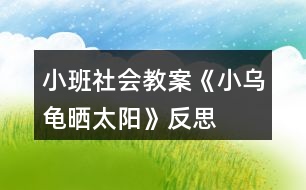 小班社会教案《小乌龟晒太阳》反思